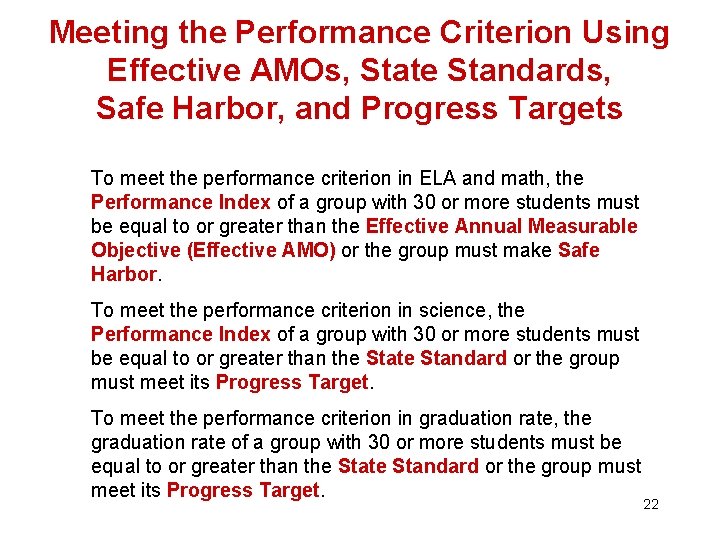 Meeting the Performance Criterion Using Effective AMOs, State Standards, Safe Harbor, and Progress Targets

To meet the performance criterion in ELA and math, the Performance Index of a group with 30 or more students must be equal to or greater than the Effective Annual Measurable Objective (Effective AMO) or the group must make Safe Harbor.

To meet the performance criterion in science, the Performance Index of a group with 30 or more students must be equal to or greater than the State Standard or the group must meet its Progress Target.

To meet the performance criterion in graduation rate, the graduation rate of a group with 30 or more students must be equal to or greater than the State Standard or the group must meet its Progress Target.

22